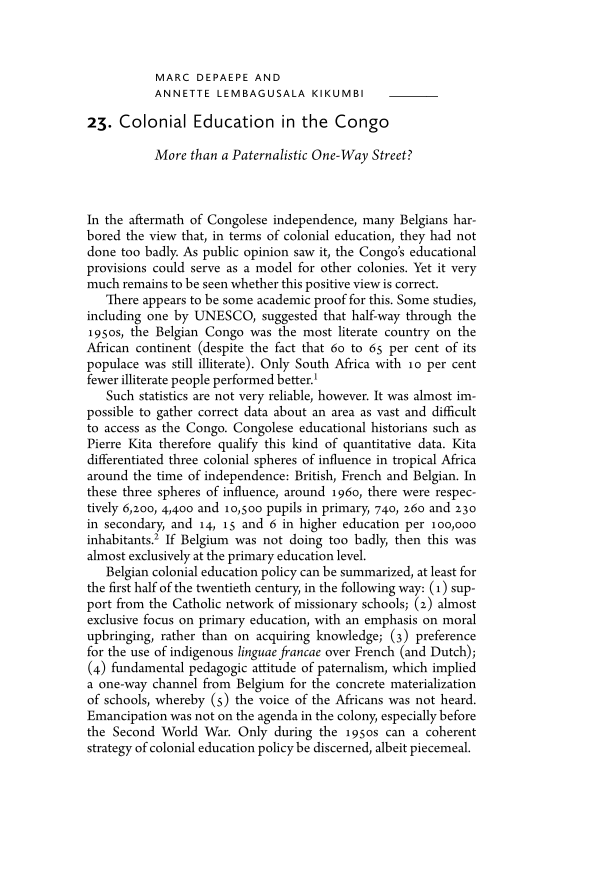 MARC DEPAEPE AND
ANNETTE LEMBAGUSALA KIKUMBI

23. Colonial Education in the Congo

More than a Paternalistic One-Way Street?

In the aftermath of Congolese independence, many Belgians harbored the view that, in terms of colonial education, they had not done too badly. As public opinion saw it, the Congo's educational provisions could serve as a model for other colonies. Yet it very much remains to be seen whether this positive view is correct.

There appears to be some academic proof for this. Some studies, including one by UNESCO, suggested that half-way through the 1950s, the Belgian Congo was the most literate country on the African continent (despite the fact that 60 to 65 per cent of its populace was still illiterate). Only South Africa with 10 per cent fewer illiterate people performed better.$^1$

Such statistics are not very reliable, however. It was almost impossible to gather correct data about an area as vast and difficult to access as the Congo. Congolese educational historians such as Pierre Kita therefore qualify this kind of quantitative data. Kita differentiated three colonial spheres of influence in tropical Africa around the time of independence: British, French and Belgian. In these three spheres of influence, around 1960, there were respectively 6,200, 4,400 and 10,500 pupils in primary, 740, 260 and 230 in secondary, and 14, 15 and 6 in higher education per 100,000 inhabitants.$^2$ If Belgium was not doing too badly, then this was almost exclusively at the primary education level.

Belgian colonial education policy can be summarized, at least for the first half of the twentieth century, in the following way: (1) support from the Catholic network of missionary schools; (2) almost exclusive focus on primary education, with an emphasis on moral upbringing, rather than on acquiring knowledge; (3) preference for the use of indigenous linguae francae over French (and Dutch); (4) fundamental pedagogic attitude of paternalism, which implied a one-way channel from Belgium for the concrete materialization of schools, whereby (5) the voice of the Africans was not heard. Emancipation was not on the agenda in the colony, especially before the Second World War. Only during the 1950s can a coherent strategy of colonial education policy be discerned, albeit piecemeal.